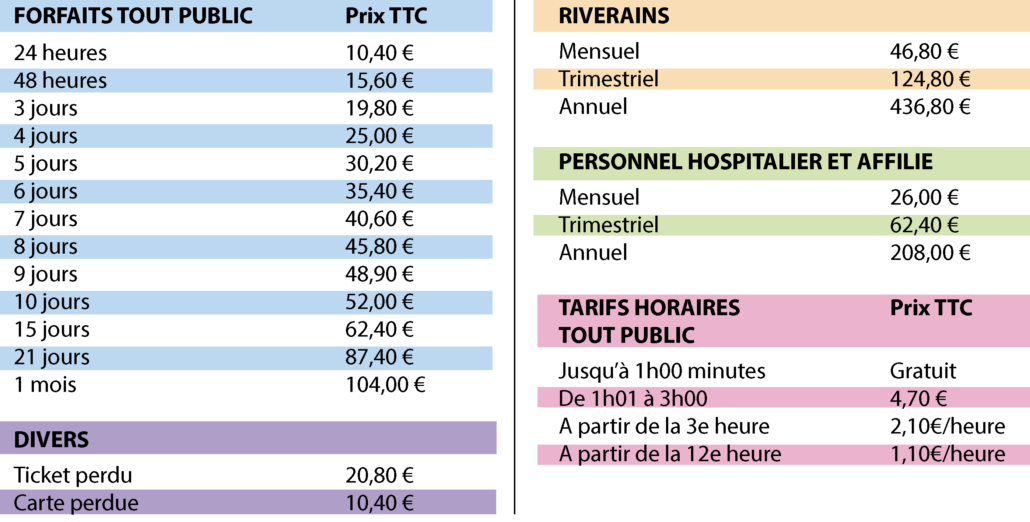 | FORFAITS TOUT PUBLIC | Prix TTC |
|---|---|
| 24 heures | 10,40 € |
| 48 heures | 15,60 € |
| 3 jours | 19,80 € |
| 4 jours | 25,00 € |
| 5 jours | 30,20 € |
| 6 jours | 35,40 € |
| 7 jours | 40,60 € |
| 8 jours | 45,80 € |
| 9 jours | 48,90 € |
| 10 jours | 52,00 € |
| 15 jours | 62,40 € |
| 21 jours | 87,40 € |
| 1 mois | 104,00 € |

| DIVERS | |
|---|---|
| Ticket perdu | 20,80 € |
| Carte perdue | 10,40 € |

| RIVERAINS | |
|---|---|
| Mensuel | 46,80 € |
| Trimestriel | 124,80 € |
| Annuel | 436,80 € |

| PERSONNEL HOSPITALIER ET AFFILIE | |
|---|---|
| Mensuel | 26,00 € |
| Trimestriel | 62,40 € |
| Annuel | 208,00 € |

| TARIFS HORAIRES TOUT PUBLIC | Prix TTC |
|---|---|
| Jusqu'à 1h00 minutes | Gratuit |
| De 1h01 à 3h00 | 4,70 € |
| A partir de la 3e heure | 2,10€/heure |
| A partir de la 12e heure | 1,10€/heure |